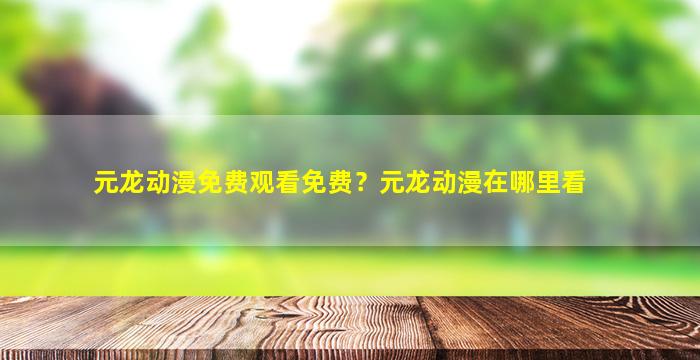 元龙动漫免费观看免费？元龙动漫在哪里看